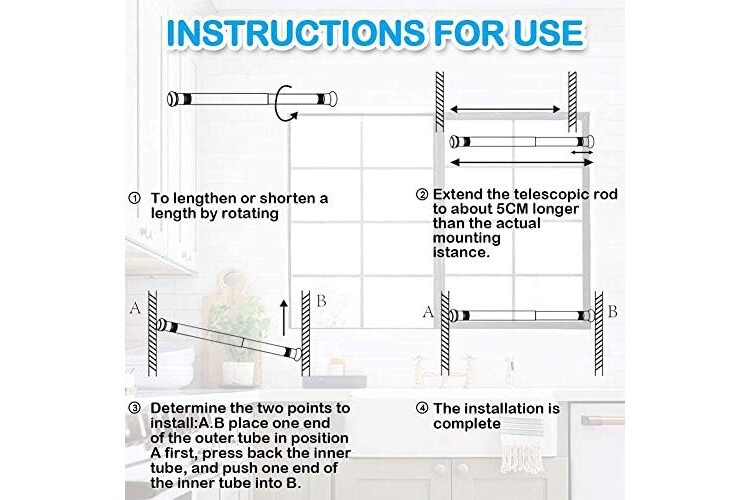 INSTRUCTIONS FOR USE

① To lengthen or shorten a length by rotating

② Extend the telescopic rod to about 5CM longer than the actual mounting istance.

A

B

A

B

③ Determine the two points to install:A.B place one end of the outer tube in position A first, press back the inner tube, and push one end of the inner tube into B.

④ The installation is complete